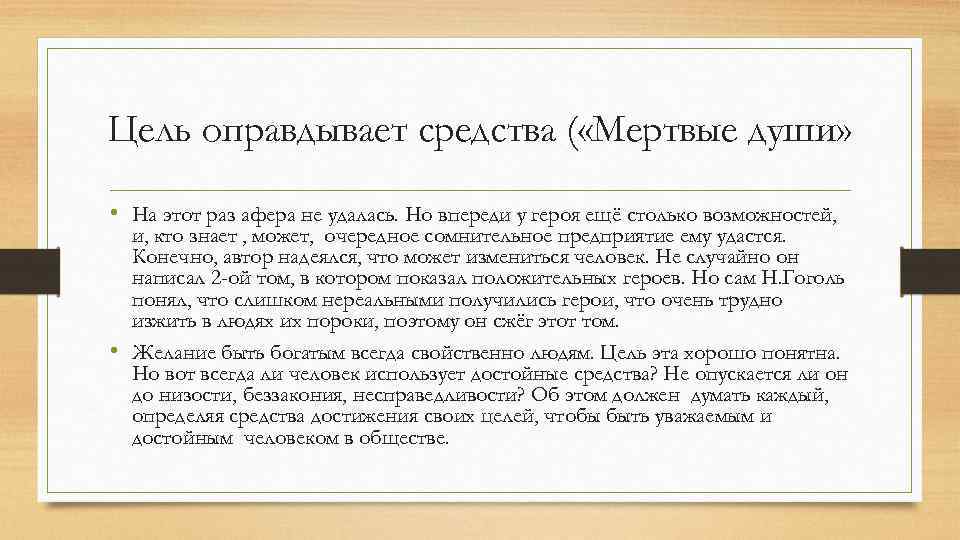 Цель оправдывает средства («Мертвые души»

• На этот раз афера не удалась. Но впереди у героя ещё столько возможностей, и, кто знает , может, очередное сомнительное предприятие ему удастся. Конечно, автор надеялся, что может измениться человек. Не случайно он написал 2-ой том, в котором показал положительных героев. Но сам Н.Гоголь понял, что слишком нереальными получились герои, что очень трудно изжить в людях их пороки, поэтому он сжёг этот том.

• Желание быть богатым всегда свойственно людям. Цель эта хорошо понятна. Но вот всегда ли человек использует достойные средства? Не опускается ли он до низости, беззакония, несправедливости? Об этом должен думать каждый, определяя средства достижения своих целей, чтобы быть уважаемым и достойным человеком в обществе.